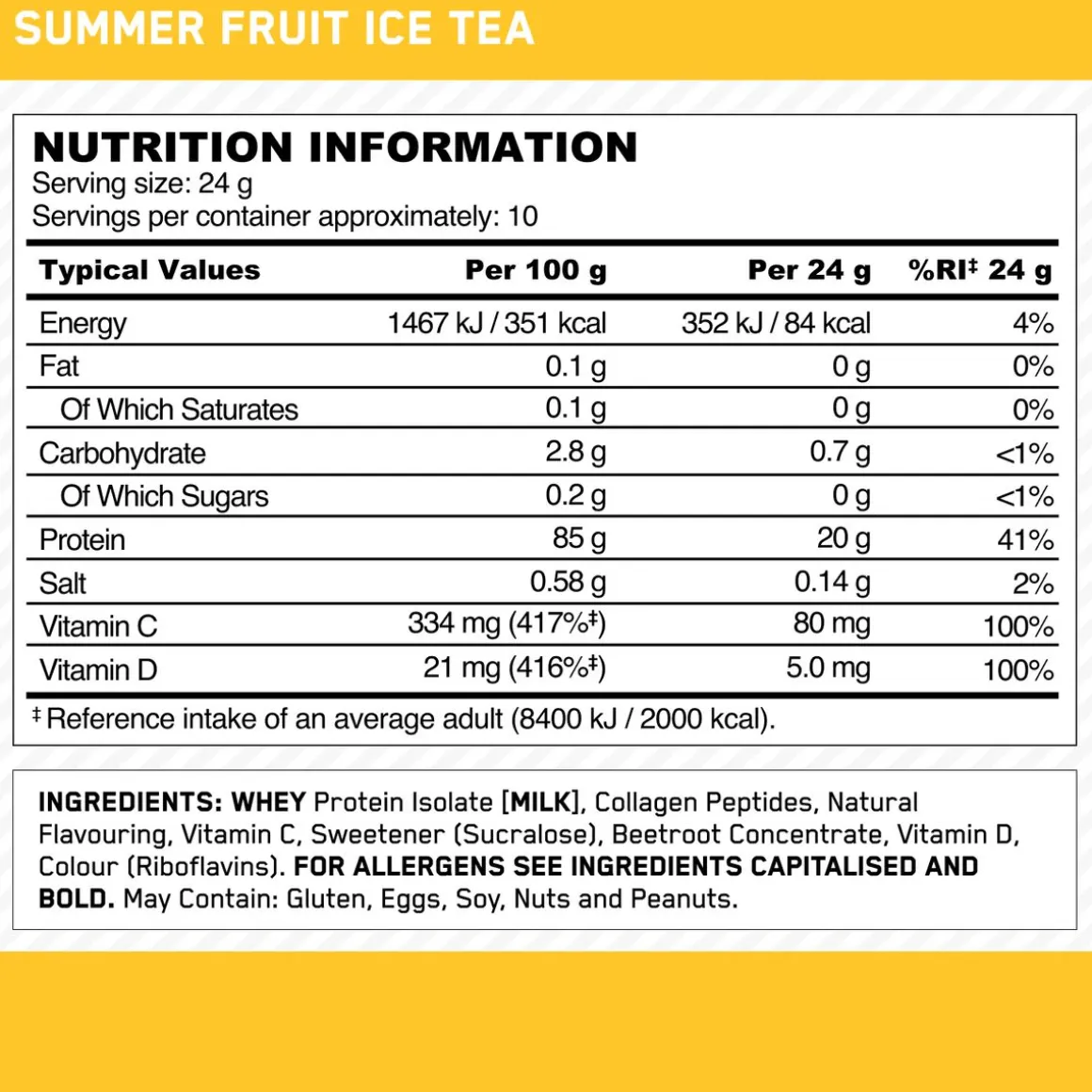 SUMMER FRUIT ICE TEA

NUTRITION INFORMATION
Serving size: 24 g
Servings per container approximately: 10

| Typical Values | Per 100 g | Per 24 g | %RI‡ 24 g |
|---|---|---|---|
| Energy | 1467 kJ / 351 kcal | 352 kJ / 84 kcal | 4% |
| Fat | 0.1 g | 0 g | 0% |
| Of Which Saturates | 0.1 g | 0 g | 0% |
| Carbohydrate | 2.8 g | 0.7 g | <1% |
| Of Which Sugars | 0.2 g | 0 g | <1% |
| Protein | 85 g | 20 g | 41% |
| Salt | 0.58 g | 0.14 g | 2% |
| Vitamin C | 334 mg (417%‡) | 80 mg | 100% |
| Vitamin D | 21 mg (416%‡) | 5.0 mg | 100% |

‡ Reference intake of an average adult (8400 kJ / 2000 kcal).

INGREDIENTS: WHEY Protein Isolate [MILK], Collagen Peptides, Natural Flavouring, Vitamin C, Sweetener (Sucralose), Beetroot Concentrate, Vitamin D, Colour (Riboflavins). FOR ALLERGENS SEE INGREDIENTS CAPITALISED AND BOLD. May Contain: Gluten, Eggs, Soy, Nuts and Peanuts.